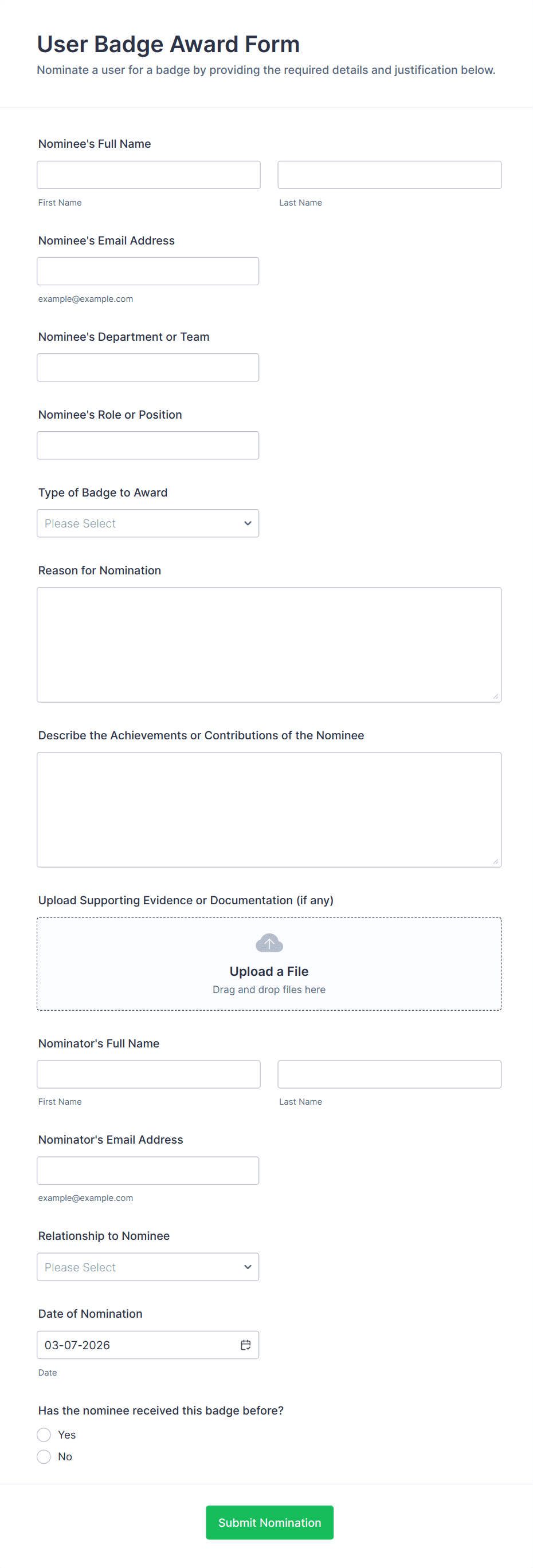 User Badge Award Form
Nominate a user for a badge by providing the required details and justification below.

Nominee's Full Name

First Name

Last Name

Nominee's Email Address

example@example.com

Nominee's Department or Team

Nominee's Role or Position

Type of Badge to Award

Please Select

Reason for Nomination

Describe the Achievements or Contributions of the Nominee

Upload Supporting Evidence or Documentation (if any)

Upload a File
Drag and drop files here

Nominator's Full Name

First Name

Last Name

Nominator's Email Address

example@example.com

Relationship to Nominee

Please Select

Date of Nomination

03-07-2026

Date

Has the nominee received this badge before?

Yes

No

Submit Nomination